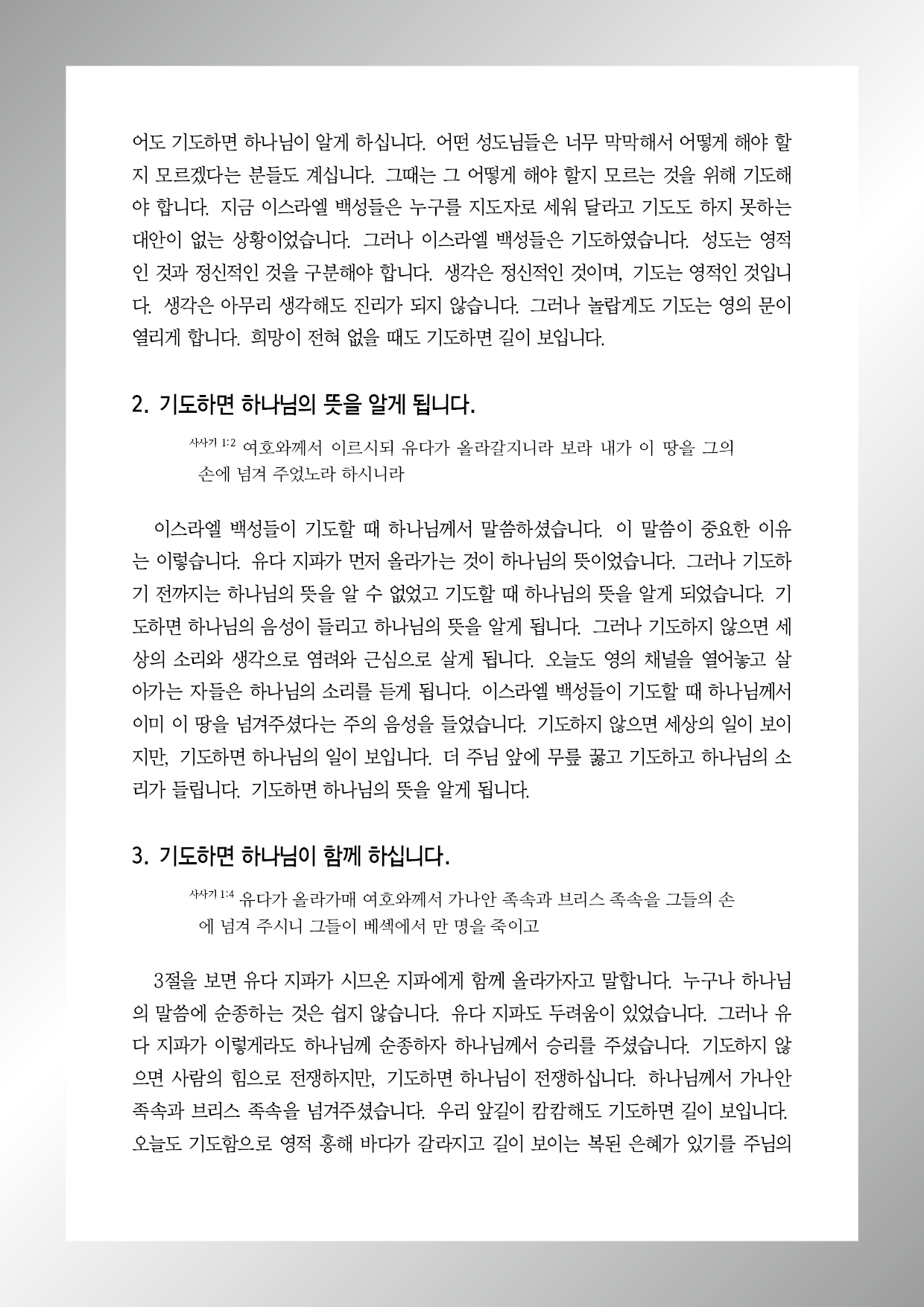 어도 기도하면 하나님이 알게 하십니다. 어떤 성도님들은 너무 막막해서 어떻게 해야 할지 모르겠다는 분들도 계십니다. 그때는 그 어떻게 해야 할지 모르는 것을 위해 기도해야 합니다. 지금 이스라엘 백성들은 누구를 지도자로 세워 달라고 기도도 하지 못하는 대안이 없는 상황이었습니다. 그러나 이스라엘 백성들은 기도하였습니다. 성도는 영적인 것과 정신적인 것을 구분해야 합니다. 생각은 정신적인 것이며, 기도는 영적인 것입니다. 생각은 아무리 생각해도 진리가 되지 않습니다. 그러나 놀랍게도 기도는 영의 문이 열리게 합니다. 희망이 전혀 없을 때도 기도하면 길이 보입니다.

2. 기도하면 하나님의 뜻을 알게 됩니다.

사사기 1:2 여호와께서 이르시되 유다가 올라갈지니라 보라 내가 이 땅을 그의 손에 넘겨 주었노라 하시니라

이스라엘 백성들이 기도할 때 하나님께서 말씀하셨습니다. 이 말씀이 중요한 이유는 이렇습니다. 유다 지파가 먼저 올라가는 것이 하나님의 뜻이었습니다. 그러나 기도하기 전까지는 하나님의 뜻을 알 수 없었고 기도할 때 하나님의 뜻을 알게 되었습니다. 기도하면 하나님의 음성이 들리고 하나님의 뜻을 알게 됩니다. 그러나 기도하지 않으면 세상의 소리와 생각으로 염려와 근심으로 살게 됩니다. 오늘도 영의 채널을 열어놓고 살아가는 자들은 하나님의 소리를 듣게 됩니다. 이스라엘 백성들이 기도할 때 하나님께서 이미 이 땅을 넘겨주셨다는 주의 음성을 들었습니다. 기도하지 않으면 세상의 일이 보이지만, 기도하면 하나님의 일이 보입니다. 더 주님 앞에 무릎 꿇고 기도하고 하나님의 소리가 들립니다. 기도하면 하나님의 뜻을 알게 됩니다.

3. 기도하면 하나님이 함께 하십니다.

사사기 1:4 유다가 올라가매 여호와께서 가나안 족속과 브리스 족속을 그들의 손에 넘겨 주시니 그들이 베섹에서 만 명을 죽이고

3절을 보면 유다 지파가 시므온 지파에게 함께 올라가자고 말합니다. 누구나 하나님의 말씀에 순종하는 것은 쉽지 않습니다. 유다 지파도 두려움이 있었습니다. 그러나 유다 지파가 이렇게라도 하나님께 순종하자 하나님께서 승리를 주셨습니다. 기도하지 않으면 사람의 힘으로 전쟁하지만, 기도하면 하나님이 전쟁하십니다. 하나님께서 가나안 족속과 브리스 족속을 넘겨주셨습니다. 우리 앞길이 캄캄해도 기도하면 길이 보입니다. 오늘도 기도함으로 영적 홍해 바다가 갈라지고 길이 보이는 복된 은혜가 있기를 주님의